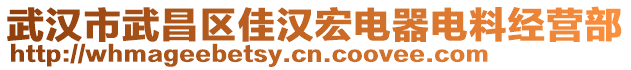 武汉市武昌区佳汉宏电器电料经营部
http://whmageebetsy.cn.coovee.com